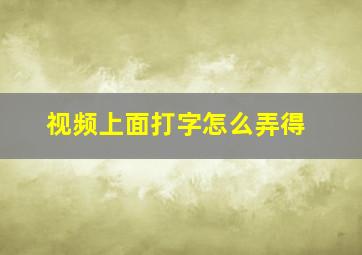 视频上面打字怎么弄得